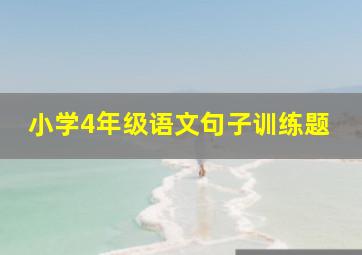 小学4年级语文句子训练题